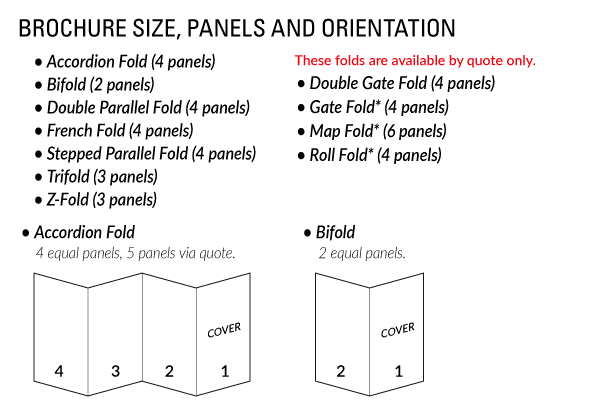 BROCHURE SIZE, PANELS AND ORIENTATION

• Accordion Fold (4 panels)
• Bifold (2 panels)
• Double Parallel Fold (4 panels)
• French Fold (4 panels)
• Stepped Parallel Fold (4 panels)
• Trifold (3 panels)
• Z-Fold (3 panels)

These folds are available by quote only.
• Double Gate Fold (4 panels)
• Gate Fold* (4 panels)
• Map Fold* (6 panels)
• Roll Fold* (4 panels)

• Accordion Fold
4 equal panels, 5 panels via quote.

4 3 2 COVER 1

• Bifold
2 equal panels.

2 COVER 1